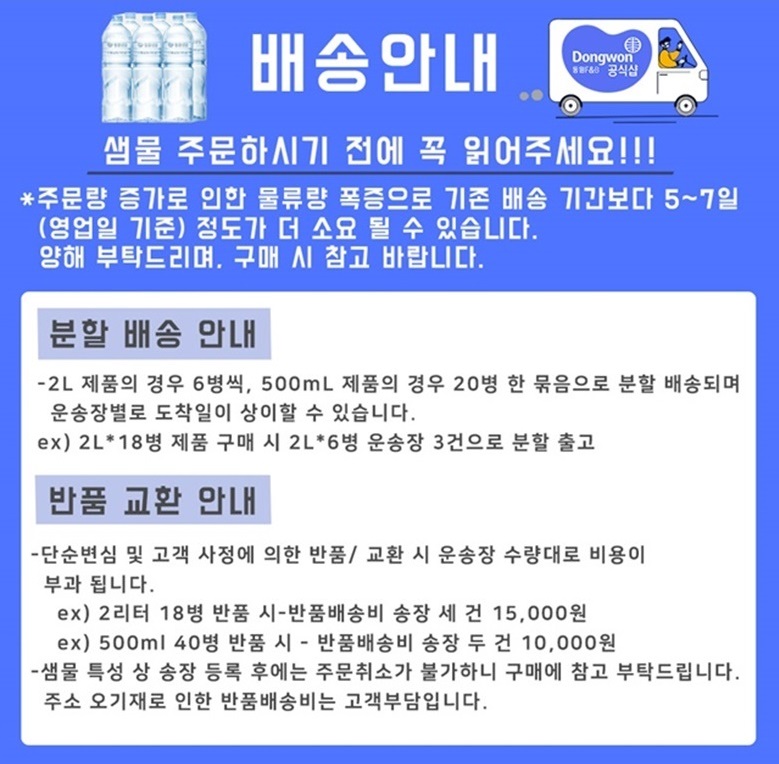 배송안내

Dongwon
동원F&B
공식샵

샘물 주문하시기 전에 꼭 읽어주세요!!!

*주문량 증가로 인한 물류량 폭증으로 기존 배송 기간보다 5~7일 (영업일 기준) 정도가 더 소요 될 수 있습니다. 양해 부탁드리며. 구매 시 참고 바랍니다.

분할 배송 안내

-2L 제품의 경우 6병씩, 500mL 제품의 경우 20병 한 묶음으로 분할 배송되며 운송장별로 도착일이 상이할 수 있습니다.
ex) 2L*18병 제품 구매 시 2L*6병 운송장 3건으로 분할 출고

반품 교환 안내

-단순변심 및 고객 사정에 의한 반품/ 교환 시 운송장 수량대로 비용이 부과 됩니다.
ex) 2리터 18병 반품 시-반품배송비 송장 세 건 15,000원
ex) 500ml 40병 반품 시 - 반품배송비 송장 두 건 10,000원
-샘물 특성 상 송장 등록 후에는 주문취소가 불가하니 구매에 참고 부탁드립니다.
주소 오기재로 인한 반품배송비는 고객부담입니다.